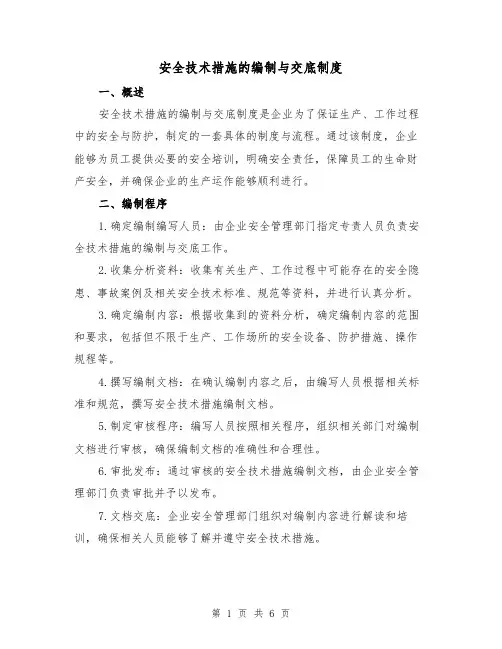 安全技术措施的编制与交底制度

一、概述

安全技术措施的编制与交底制度是企业为了保证生产、工作过程中的安全与防护，制定的一套具体的制度与流程。通过该制度，企业能够为员工提供必要的安全培训，明确安全责任，保障员工的生命财产安全，并确保企业的生产运作能够顺利进行。

二、编制程序

1.确定编制编写人员：由企业安全管理部门指定专责人员负责安全技术措施的编制与交底工作。

2.收集分析资料：收集有关生产、工作过程中可能存在的安全隐患、事故案例及相关安全技术标准、规范等资料，并进行认真分析。

3.确定编制内容：根据收集到的资料分析，确定编制内容的范围和要求，包括但不限于生产、工作场所的安全设备、防护措施、操作规程等。

4.撰写编制文档：在确认编制内容之后，由编写人员根据相关标准和规范，撰写安全技术措施编制文档。

5.制定审核程序：编写人员按照相关程序，组织相关部门对编制文档进行审核，确保编制文档的准确性和合理性。

6.审批发布：通过审核的安全技术措施编制文档，由企业安全管理部门负责审批并予以发布。

7.文档交底：企业安全管理部门组织对编制内容进行解读和培训，确保相关人员能够了解并遵守安全技术措施。

第 1 页 共 6 页